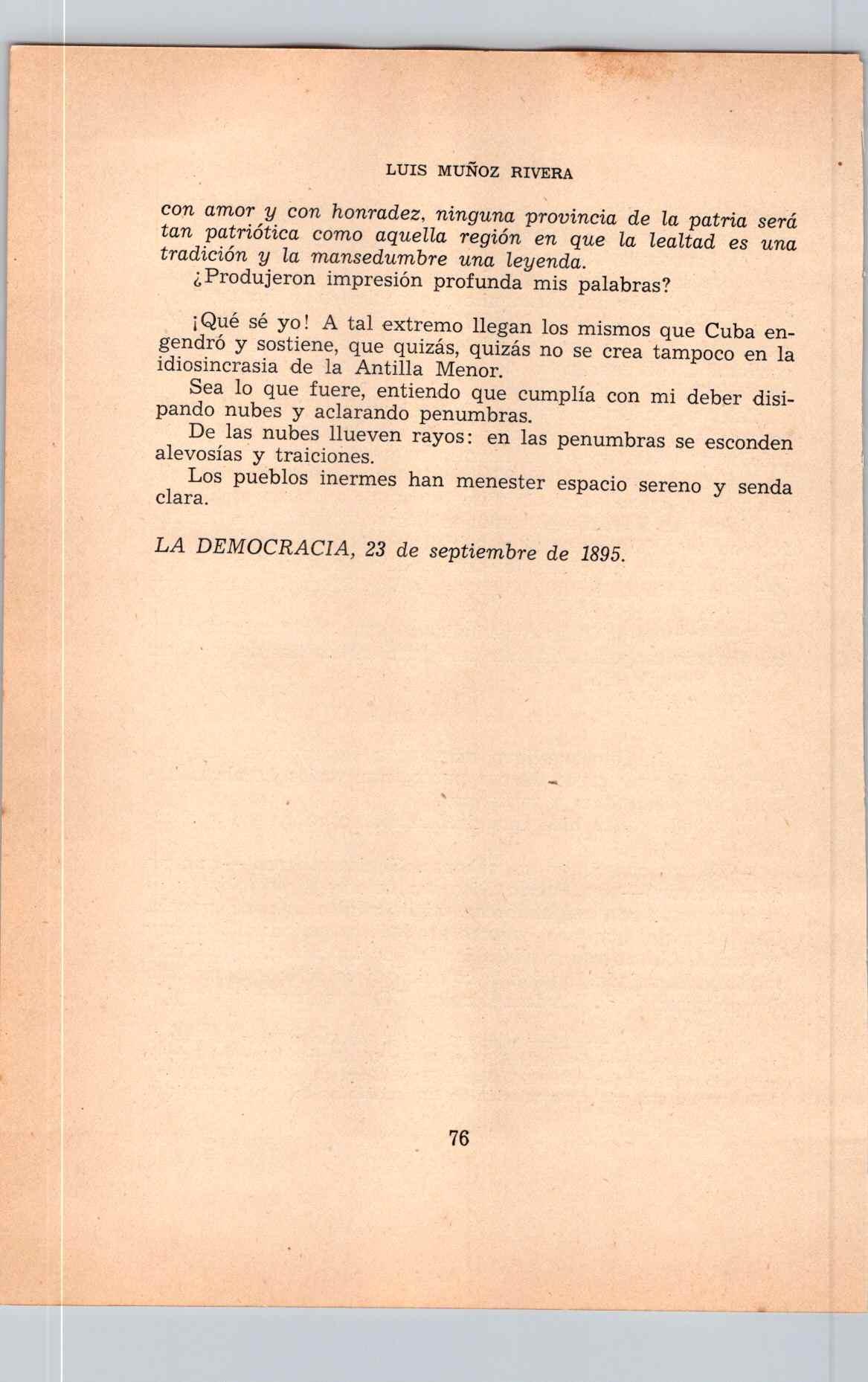 LUIS MUÑOZ RIVERA

con amor y con honradez, ninguna provincia de la patria será tan patriótica como aquella región en que la lealtad es una tradición y la mansedumbre una leyenda.

¿Produjeron impresión profunda mis palabras?

¡Qué sé yo! A tal extremo llegan los mismos que Cuba engendró y sostiene, que quizás, quizás no se crea tampoco en la idiosincrasia de la Antilla Menor.

Sea lo que fuere, entiendo que cumplía con mi deber disipando nubes y aclarando penumbras.

De las nubes llueven rayos: en las penumbras se esconden alevosías y traiciones.

Los pueblos inermes han menester espacio sereno y senda clara.

LA DEMOCRACIA, 23 de septiembre de 1895.

76